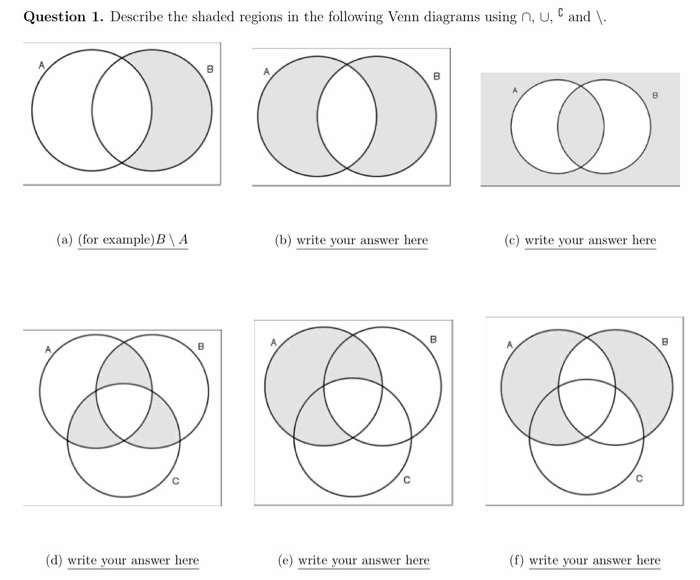 **Question 1.** Describe the shaded regions in the following Venn diagrams using $\cap$, $\cup$, $^{\complement}$ and $\setminus$.

A B

A B

A B

(a) (for example)$B \setminus A$

(b) write your answer here

(c) write your answer here

A B C

A B C

A B C

(d) write your answer here

(e) write your answer here

(f) write your answer here